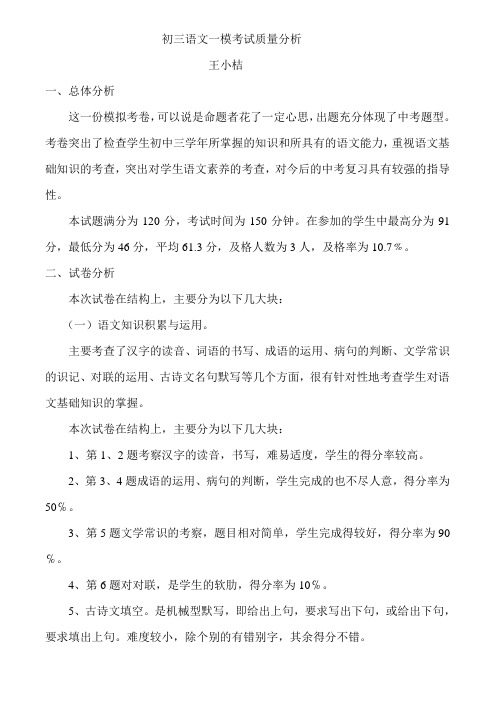 初三语文一模考试质量分析

王小桔

一、总体分析

这一份模拟考卷，可以说是命题者花了一定心思，出题充分体现了中考题型。考卷突出了检查学生初中三学年所掌握的知识和所具有的语文能力，重视语文基础知识的考查，突出对学生语文素养的考查，对今后的中考复习具有较强的指导性。

本试题满分为 120 分，考试时间为 150 分钟。在参加的学生中最高分为 91 分，最低分为 46 分，平均 61.3 分，及格人数为 3 人，及格率为 10.7%。

二、试卷分析

本次试卷在结构上，主要分为以下几大块：

（一）语文知识积累与运用。

主要考查了汉字的读音、词语的书写、成语的运用、病句的判断、文学常识的识记、对联的运用、古诗文名句默写等几个方面，很有针对性地考查学生对语文基础知识的掌握。

本次试卷在结构上，主要分为以下几大块：

1、第 1、2 题考察汉字的读音，书写，难易适度，学生的得分率较高。

2、第 3、4 题成语的运用、病句的判断，学生完成的也不尽人意，得分率为 50%。

3、第 5 题文学常识的考察，题目相对简单，学生完成得较好，得分率为 90%。

4、第 6 题对对联，是学生的软肋，得分率为 10%。

5、古诗文填空。是机械型默写，即给出上句，要求写出下句，或给出下句，要求填出上句。难度较小，除个别的有错别字，其余得分不错。